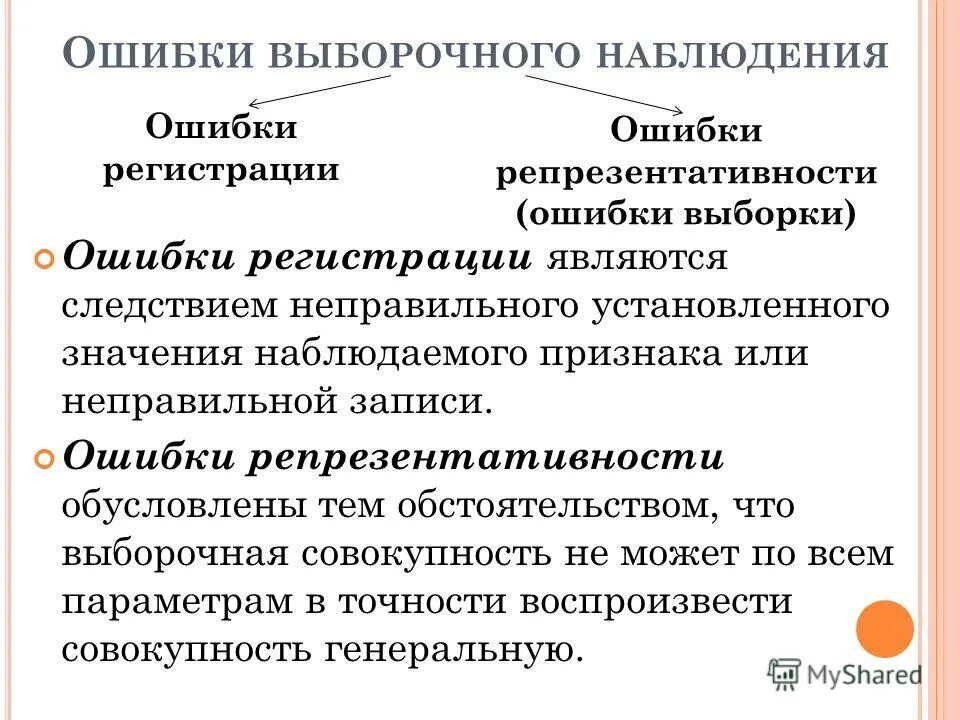 ОШИБКИ ВЫБОРОЧНОГО НАБЛЮДЕНИЯ

Ошибки регистрации

Ошибки репрезентативности (ошибки выборки)

Ошибки регистрации являются следствием неправильного установленного значения наблюдаемого признака или неправильной записи.

Ошибки репрезентативности обусловлены тем обстоятельством, что выборочная совокупность не может по всем параметрам в точности воспроизвести совокупность генеральную.

MyShared